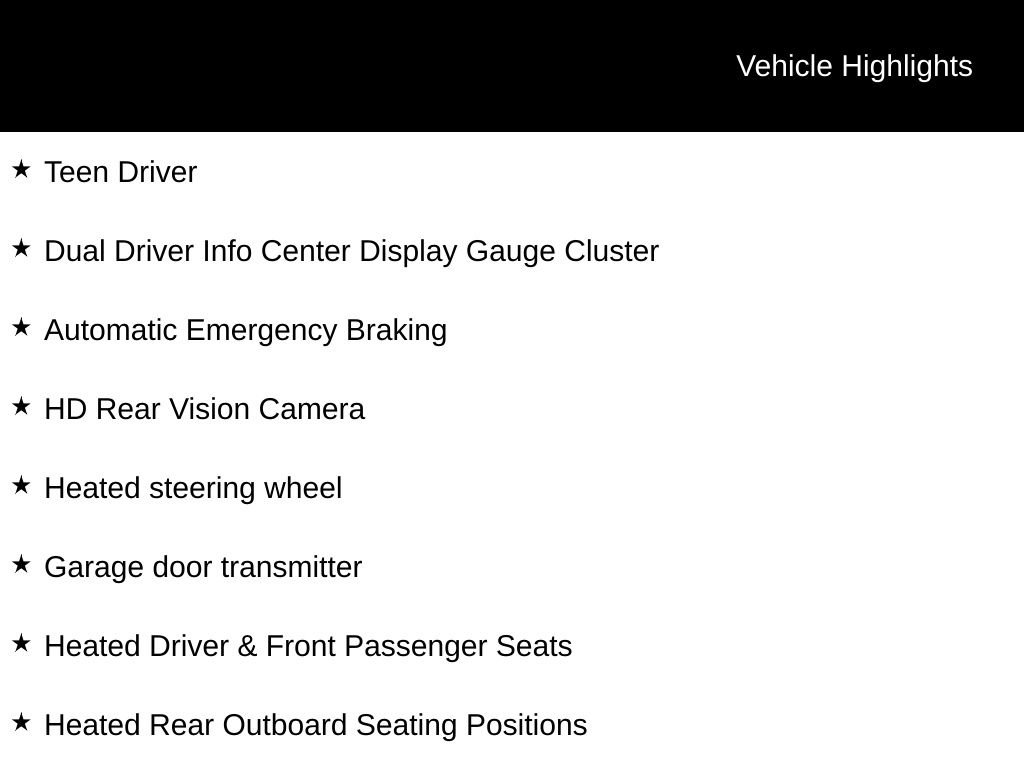 Vehicle Highlights

★ Teen Driver

★ Dual Driver Info Center Display Gauge Cluster

★ Automatic Emergency Braking

★ HD Rear Vision Camera

★ Heated steering wheel

★ Garage door transmitter

★ Heated Driver & Front Passenger Seats

★ Heated Rear Outboard Seating Positions